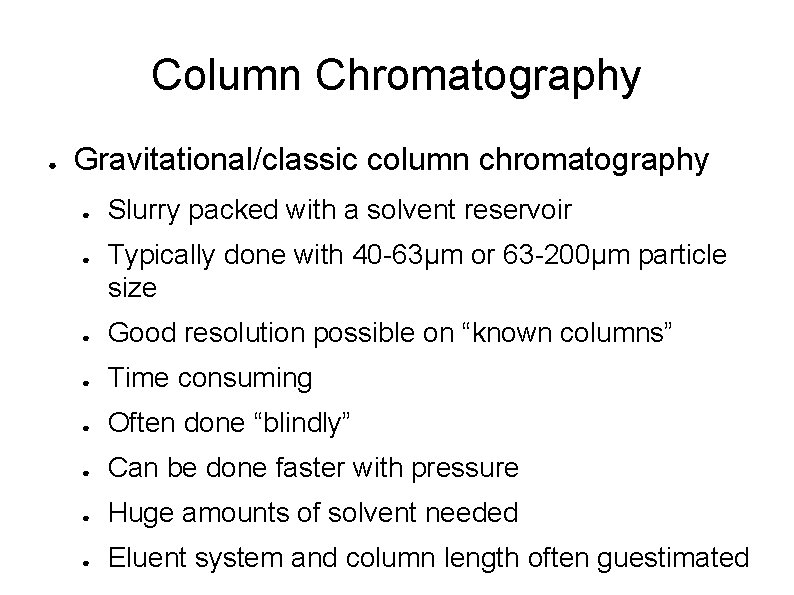 Column Chromatography

● Gravitational/classic column chromatography

● Slurry packed with a solvent reservoir
● Typically done with 40-63µm or 63-200µm particle size
● Good resolution possible on “known columns”
● Time consuming
● Often done “blindly”
● Can be done faster with pressure
● Huge amounts of solvent needed
● Eluent system and column length often guestimated